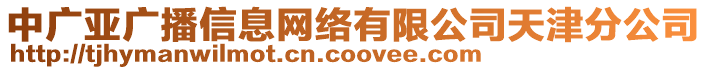 中广亚广播信息网络有限公司天津分公司
http://tjhymanwilmot.cn.coovee.com